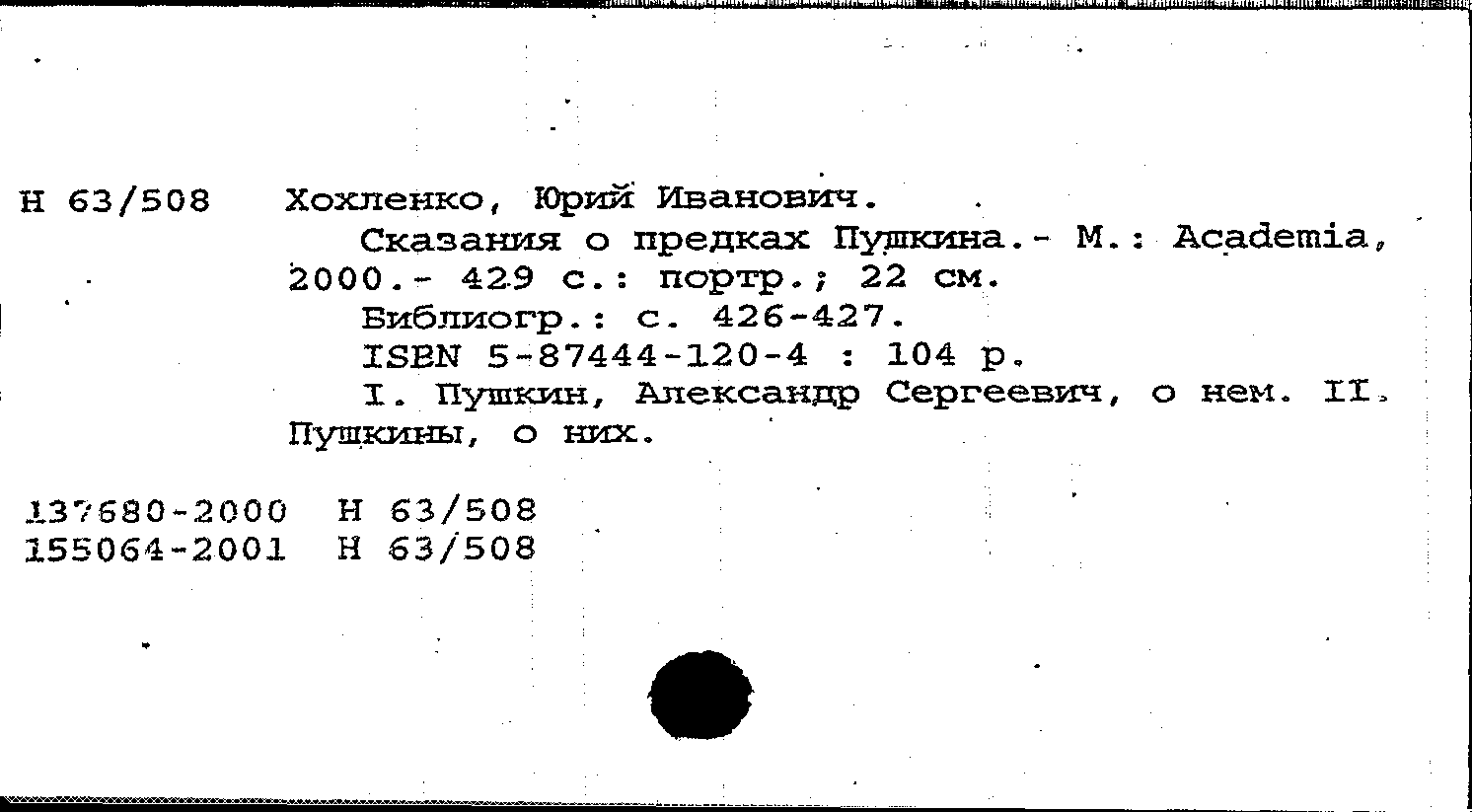 Н 63/508 Хохленко, Юрий Иванович.

Сказания о предках Пушкина.- М.: Academia, 2000.- 429 с.: портр.; 22 см.

Библиогр.: с. 426-427.

ISBN 5-87444-120-4 : 104 р.

I. Пушкин, Александр Сергеевич, о нем. II. Пушкины, о них.

137680-2000 Н 63/508
155064-2001 Н 63/508